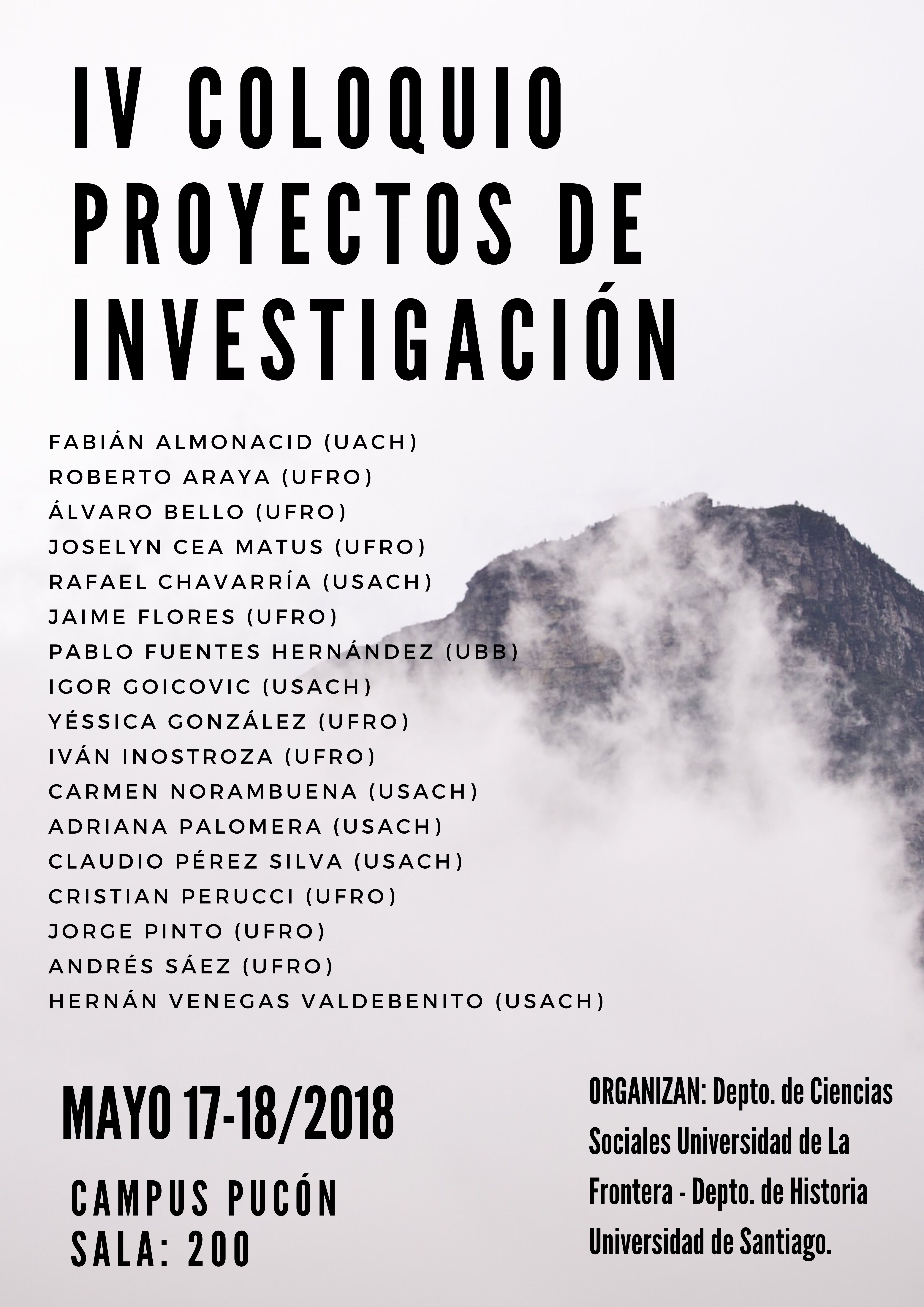 IV COLOQUIO PROYECTOS DE INVESTIGACIÓN

FABIÁN ALMONACID (UACH)
ROBERTO ARAYA (UFRO)
ÁLVARO BELLO (UFRO)
JOSELYN CEA MATUS (UFRO)
RAFAEL CHAVARRÍA (USACH)
JAIME FLORES (UFRO)
PABLO FUENTES HERNÁNDEZ (UBB)
IGOR GOICOVIC (USACH)
YÉSSICA GONZÁLEZ (UFRO)
IVÁN INOSTROZA (UFRO)
CARMEN NORAMBUENA (USACH)
ADRIANA PALOMERA (USACH)
CLAUDIO PÉREZ SILVA (USACH)
CRISTIAN PERUCCI (UFRO)
JORGE PINTO (UFRO)
ANDRÉS SÁEZ (UFRO)
HERNÁN VENEGAS VALDEBENITO (USACH)

MAYO 17-18/2018

CAMPUS PUCÓN
SALA: 200

ORGANIZAN: Depto. de Ciencias Sociales Universidad de La Frontera - Depto. de Historia Universidad de Santiago.